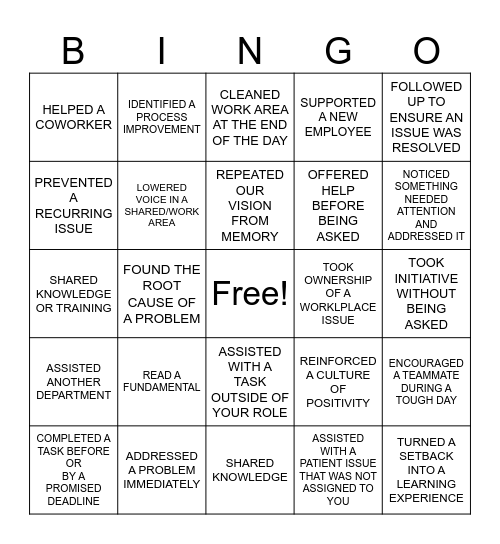 | B | I | N | G | O |
|---|---|---|---|---|
| HELPED A COWORKER | IDENTIFIED A PROCESS IMPROVEMENT | CLEANED WORK AREA AT THE END OF THE DAY | SUPPORTED A NEW EMPLOYEE | FOLLOWED UP TO ENSURE AN ISSUE WAS RESOLVED |
| PREVENTED A RECURRING ISSUE | LOWERED VOICE IN A SHARED/WORK AREA | REPEATED OUR VISION FROM MEMORY | OFFERED HELP BEFORE BEING ASKED | NOTICED SOMETHING NEEDED ATTENTION AND ADDRESSED IT |
| SHARED KNOWLEDGE OR TRAINING | FOUND THE ROOT CAUSE OF A PROBLEM | Free! | TOOK OWNERSHIP OF A WORKLPLACE ISSUE | TOOK INITIATIVE WITHOUT BEING ASKED |
| ASSISTED ANOTHER DEPARTMENT | READ A FUNDAMENTAL | ASSISTED WITH A TASK OUTSIDE OF YOUR ROLE | REINFORCED A CULTURE OF POSITIVITY | ENCOURAGED A TEAMMATE DURING A TOUGH DAY |
| COMPLETED A TASK BEFORE OR BY A PROMISED DEADLINE | ADDRESSED A PROBLEM IMMEDIATELY | SHARED KNOWLEDGE | ASSISTED WITH A PATIENT ISSUE THAT WAS NOT ASSIGNED TO YOU | TURNED A SETBACK INTO A LEARNING EXPERIENCE |